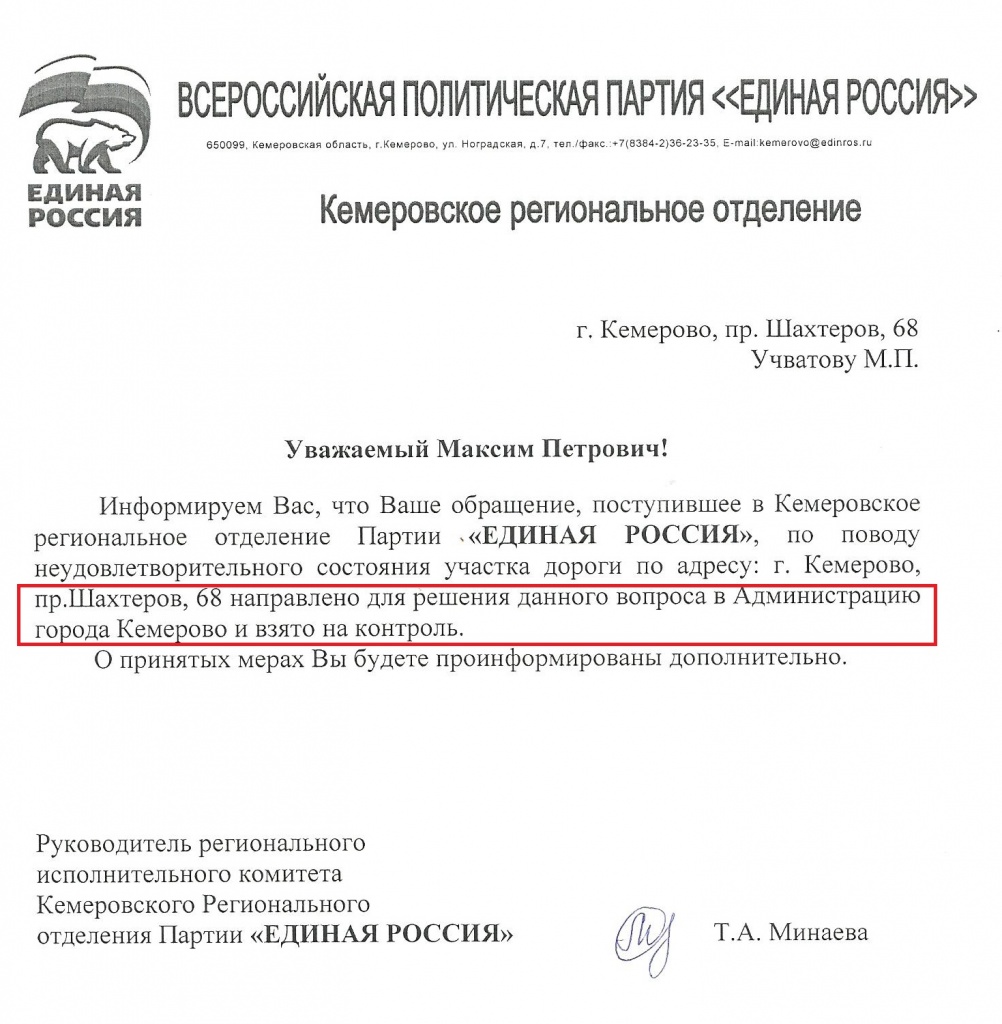 ЕДИНАЯ РОССИЯ

ВСЕРОССИЙСКАЯ ПОЛИТИЧЕСКАЯ ПАРТИЯ <<ЕДИНАЯ РОССИЯ>>

650099, Кемеровская область, г.Кемерово, ул. Ноградская, д.7, тел./факс.:+7(8384-2)36-23-35, E-mail:kemerovo@edinros.ru

Кемеровское региональное отделение

г. Кемерово, пр. Шахтеров, 68
Учватову М.П.

Уважаемый Максим Петрович!

Информируем Вас, что Ваше обращение, поступившее в Кемеровское региональное отделение Партии «ЕДИНАЯ РОССИЯ», по поводу неудовлетворительного состояния участка дороги по адресу: г. Кемерово, пр.Шахтеров, 68 направлено для решения данного вопроса в Администрацию города Кемерово и взято на контроль.

О принятых мерах Вы будете проинформированы дополнительно.

Руководитель регионального исполнительного комитета Кемеровского Регионального отделения Партии «ЕДИНАЯ РОССИЯ»

Т.А. Минаева